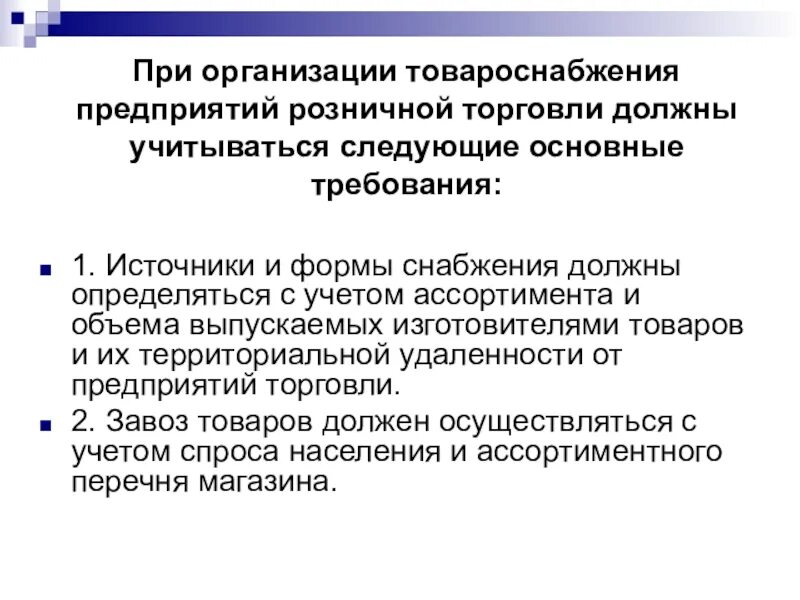 При организации товароснабжения предприятий розничной торговли должны учитываться следующие основные требования:

1. Источники и формы снабжения должны определяться с учетом ассортимента и объема выпускаемых изготовителями товаров и их территориальной удаленности от предприятий торговли.

2. Завоз товаров должен осуществляться с учетом спроса населения и ассортиментного перечня магазина.